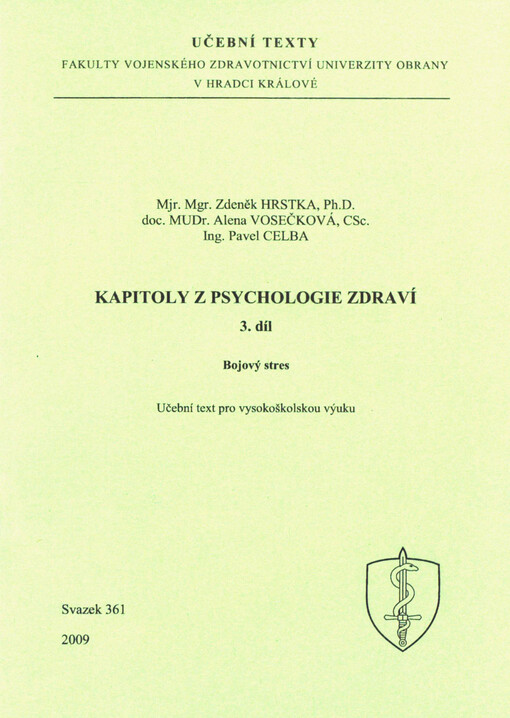 UČEBNÍ TEXTY
FAKULTY VOJENSKÉHO ZDRAVOTNICTVÍ UNIVERZITY OBRANY
V HRADCI KRÁLOVÉ

Mjr. Mgr. Zdeněk HRSTKA, Ph.D.
doc. MUDr. Alena VOSEČKOVÁ, CSc.
Ing. Pavel CELBA

KAPITOLY Z PSYCHOLOGIE ZDRAVÍ
3. díl

Bojový stres

Učební text pro vysokoškolskou výuku

Svazek 361

2009